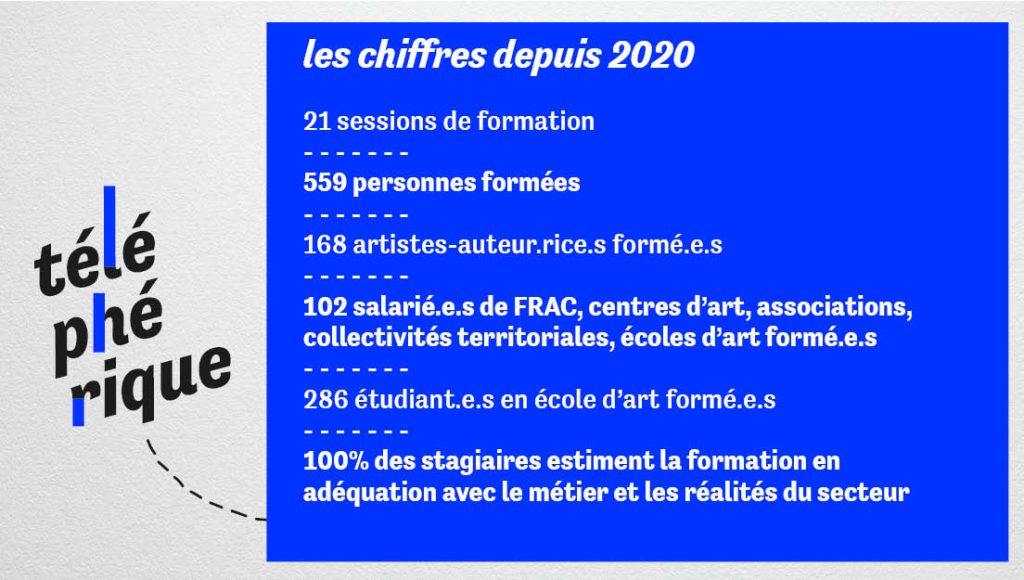 télé
phé
rique

les chiffres depuis 2020

21 sessions de formation

- - - - - - -

559 personnes formées

- - - - - - -

168 artistes-auteur.rice.s formé.e.s

- - - - - - -

102 salarié.e.s de FRAC, centres d'art, associations, collectivités territoriales, écoles d'art formé.e.s

- - - - - - -

286 étudiant.e.s en école d'art formé.e.s

- - - - - - -

100% des stagiaires estiment la formation en adéquation avec le métier et les réalités du secteur